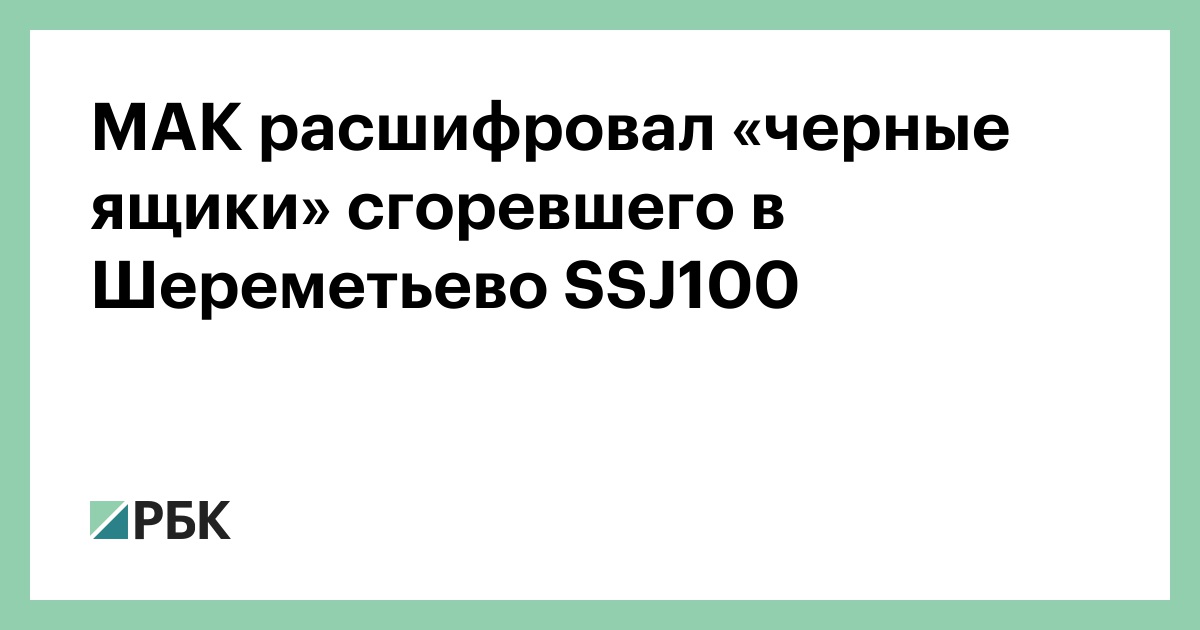 МАК расшифровал «черные ящики» сгоревшего в Шереметьево SSJ100

РБК